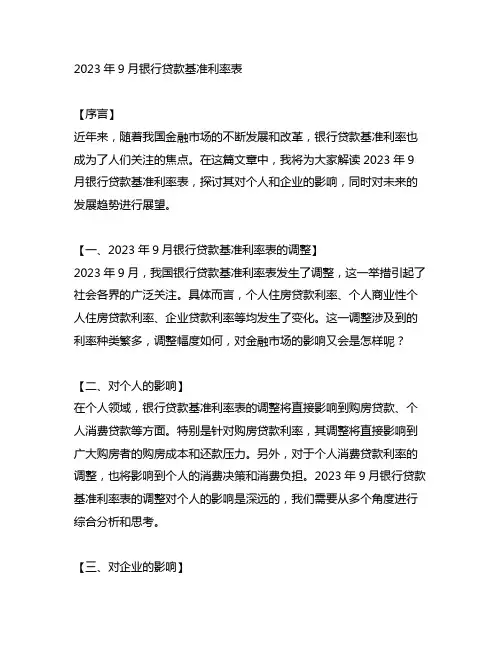 2023 年 9 月银行贷款基准利率表

【序言】
近年来，随着我国金融市场的不断发展和改革，银行贷款基准利率也成为了人们关注的焦点。在这篇文章中，我将为大家解读 2023 年 9 月银行贷款基准利率表，探讨其对个人和企业的影响，同时对未来的发展趋势进行展望。

【一、2023 年 9 月银行贷款基准利率表的调整】
2023 年 9 月，我国银行贷款基准利率表发生了调整，这一举措引起了社会各界的广泛关注。具体而言，个人住房贷款利率、个人商业性个人住房贷款利率、企业贷款利率等均发生了变化。这一调整涉及到的利率种类繁多，调整幅度如何，对金融市场的影响又会是怎样呢？

【二、对个人的影响】
在个人领域，银行贷款基准利率表的调整将直接影响到购房贷款、个人消费贷款等方面。特别是针对购房贷款利率，其调整将直接影响到广大购房者的购房成本和还款压力。另外，对于个人消费贷款利率的调整，也将影响到个人的消费决策和消费负担。2023 年 9 月银行贷款基准利率表的调整对个人的影响是深远的，我们需要从多个角度进行综合分析和思考。

【三、对企业的影响】